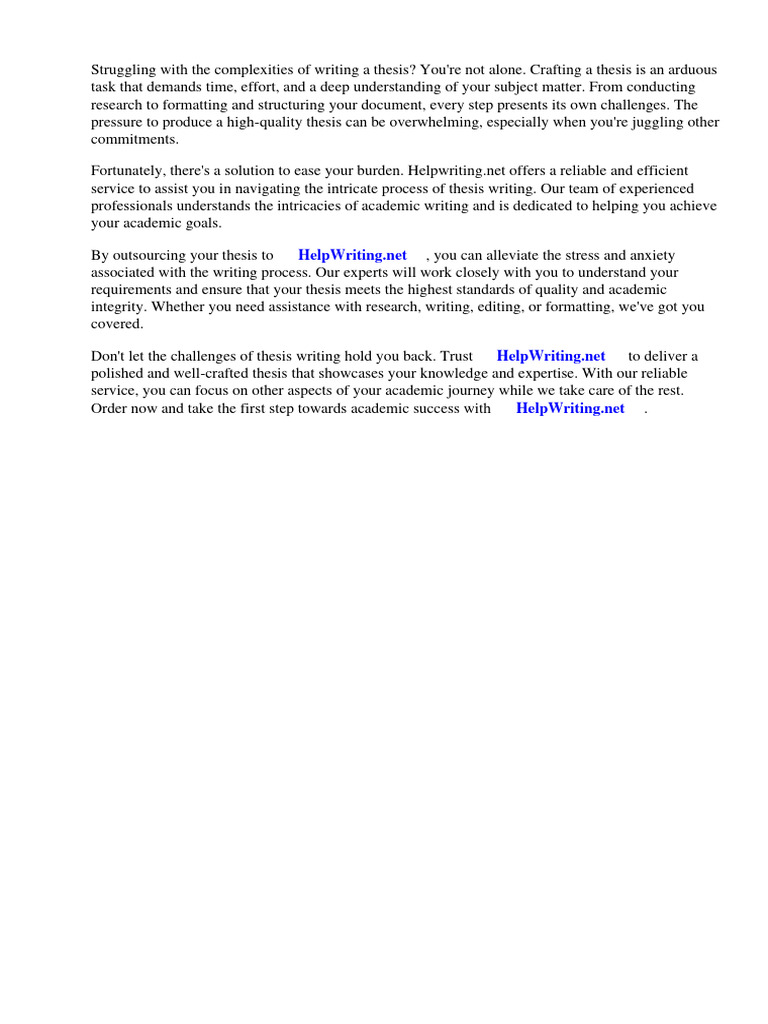 Struggling with the complexities of writing a thesis? You're not alone. Crafting a thesis is an arduous task that demands time, effort, and a deep understanding of your subject matter. From conducting research to formatting and structuring your document, every step presents its own challenges. The pressure to produce a high-quality thesis can be overwhelming, especially when you're juggling other commitments.

Fortunately, there's a solution to ease your burden. Helpwriting.net offers a reliable and efficient service to assist you in navigating the intricate process of thesis writing. Our team of experienced professionals understands the intricacies of academic writing and is dedicated to helping you achieve your academic goals.

By outsourcing your thesis to HelpWriting.net , you can alleviate the stress and anxiety associated with the writing process. Our experts will work closely with you to understand your requirements and ensure that your thesis meets the highest standards of quality and academic integrity. Whether you need assistance with research, writing, editing, or formatting, we've got you covered.

Don't let the challenges of thesis writing hold you back. Trust HelpWriting.net to deliver a polished and well-crafted thesis that showcases your knowledge and expertise. With our reliable service, you can focus on other aspects of your academic journey while we take care of the rest. Order now and take the first step towards academic success with HelpWriting.net .